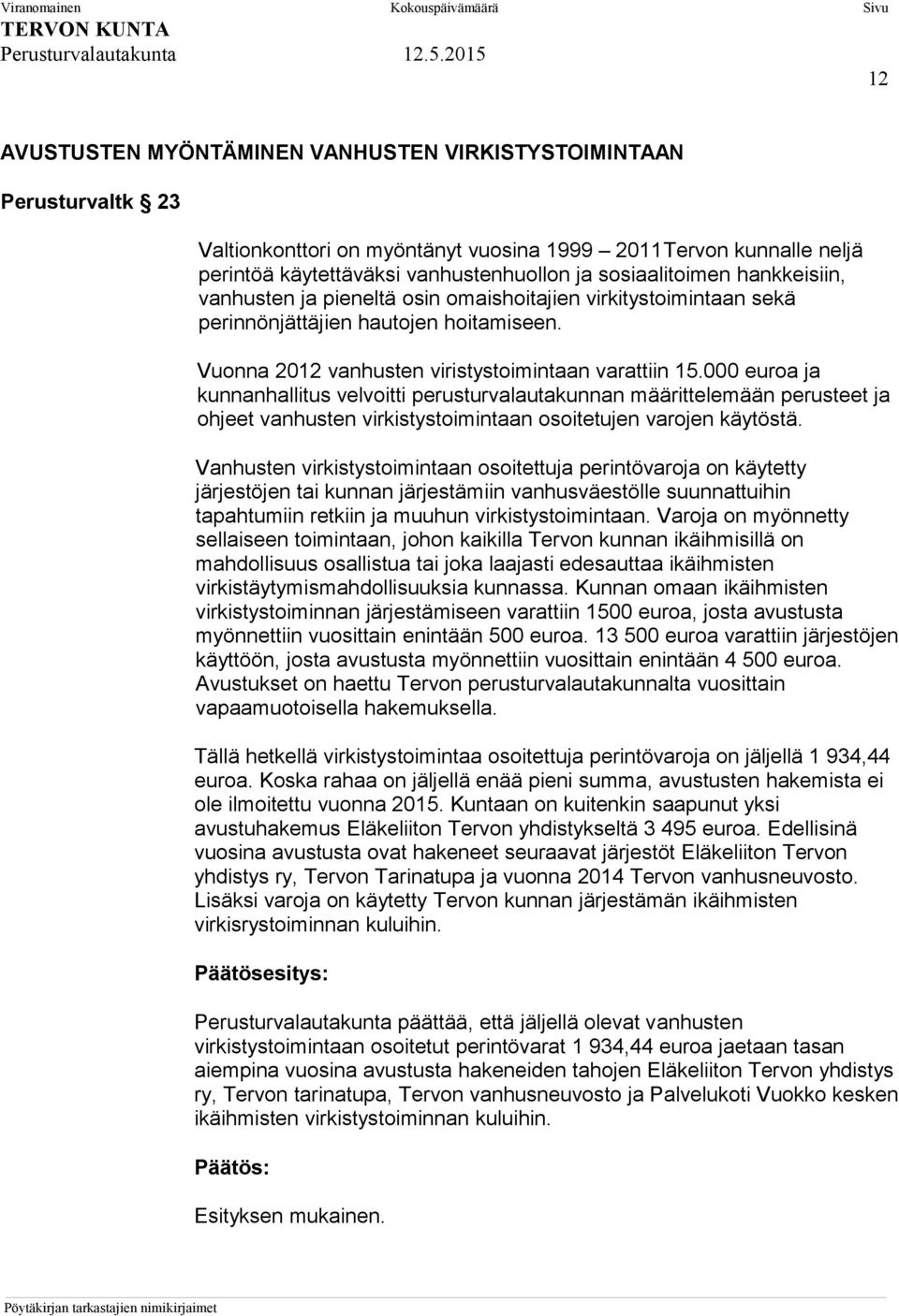 Viranomainen Kokouspäivämäärä Sivu
TERVON KUNTA
Perusturvalautakunta 12.5.2015

12

AVUSTUSTEN MYÖNTÄMINEN VANHUSTEN VIRKISTYSTOIMINTAAN

Perusturvaltk § 23

Valtionkonttori on myöntänyt vuosina 1999 – 2011Tervon kunnalle neljä perintöä käytettäväksi vanhustenhuollon ja sosiaalitoimen hankkeisiin, vanhusten ja pieneltä osin omaishoitajien virkitystoimintaan sekä perinnönjättäjien hautojen hoitamiseen.

Vuonna 2012 vanhusten viristystoimintaan varattiin 15.000 euroa ja kunnanhallitus velvoitti perusturvalautakunnan määrittelemään perusteet ja ohjeet vanhusten virkistystoimintaan osoitetujen varojen käytöstä.

Vanhusten virkistystoimintaan osoitettuja perintövaroja on käytetty järjestöjen tai kunnan järjestämiin vanhusväestölle suunnattuihin tapahtumiin retkiin ja muuhun virkistystoimintaan. Varoja on myönnetty sellaiseen toimintaan, johon kaikilla Tervon kunnan ikäihmisillä on mahdollisuus osallistua tai joka laajasti edesauttaa ikäihmisten virkistäytymismahdollisuuksia kunnassa. Kunnan omaan ikäihmisten virkistystoiminnan järjestämiseen varattiin 1500 euroa, josta avustusta myönnettiin vuosittain enintään 500 euroa. 13 500 euroa varattiin järjestöjen käyttöön, josta avustusta myönnettiin vuosittain enintään 4 500 euroa. Avustukset on haettu Tervon perusturvalautakunnalta vuosittain vapaamuotoisella hakemuksella.

Tällä hetkellä virkistystoimintaa osoitettuja perintövaroja on jäljellä 1 934,44 euroa. Koska rahaa on jäljellä enää pieni summa, avustusten hakemista ei ole ilmoitettu vuonna 2015. Kuntaan on kuitenkin saapunut yksi avustuhakemus Eläkeliiton Tervon yhdistykseltä 3 495 euroa. Edellisinä vuosina avustusta ovat hakeneet seuraavat järjestöt Eläkeliiton Tervon yhdistys ry, Tervon Tarinatupa ja vuonna 2014 Tervon vanhusneuvosto. Lisäksi varoja on käytetty Tervon kunnan järjestämän ikäihmisten virkisrystoiminnan kuluihin.

Päätösesitys:

Perusturvalautakunta päättää, että jäljellä olevat vanhusten virkistystoimintaan osoitetut perintövarat 1 934,44 euroa jaetaan tasan aiempina vuosina avustusta hakeneiden tahojen Eläkeliiton Tervon yhdistys ry, Tervon tarinatupa, Tervon vanhusneuvosto ja Palvelukoti Vuokko kesken ikäihmisten virkistystoiminnan kuluihin.

Päätös:

Esityksen mukainen.

Pöytäkirjan tarkastajien nimikirjaimet